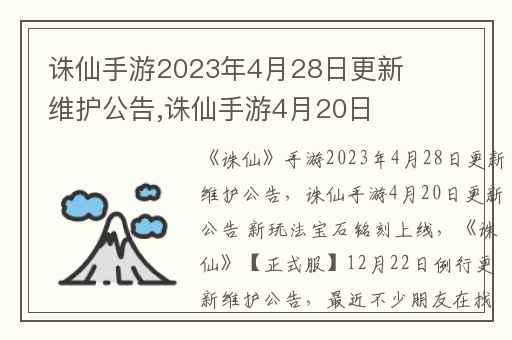 诛仙手游2023年4月28日更新维护公告,诛仙手游4月20日

《诛仙》手游2023年4月28日更新维护公告，诛仙手游4月20日更新公告 新玩法宝石铭刻上线，《诛仙》【正式服】12月22日例行更新维护公告，最近不少朋友在找